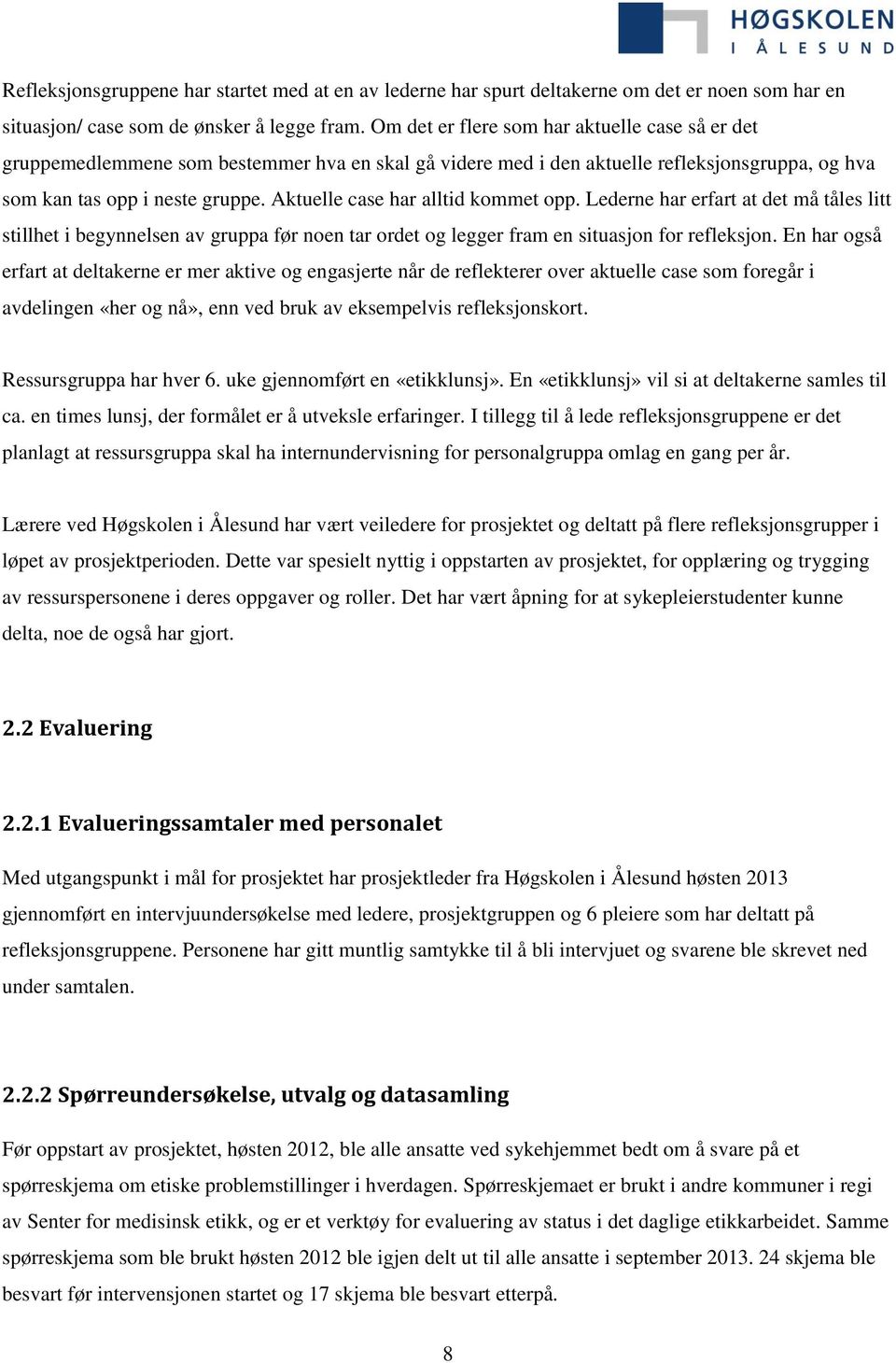 HØGSKOLEN I ÅLESUND

Refleksjonsgruppene har startet med at en av lederne har spurt deltakerne om det er noen som har en situasjon/ case som de ønsker å legge fram. Om det er flere som har aktuelle case så er det gruppemedlemmene som bestemmer hva en skal gå videre med i den aktuelle refleksjonsgruppa, og hva som kan tas opp i neste gruppe. Aktuelle case har alltid kommet opp. Lederne har erfart at det må tåles litt stillhet i begynnelsen av gruppa før noen tar ordet og legger fram en situasjon for refleksjon. En har også erfart at deltakerne er mer aktive og engasjerte når de reflekterer over aktuelle case som foregår i avdelingen «her og nå», enn ved bruk av eksempelvis refleksjonskort.

Ressursgruppa har hver 6. uke gjennomført en «etikklunsj». En «etikklunsj» vil si at deltakerne samles til ca. en times lunsj, der formålet er å utveksle erfaringer. I tillegg til å lede refleksjonsgruppene er det planlagt at ressursgruppa skal ha internundervisning for personalgruppa omlag en gang per år.

Lærere ved Høgskolen i Ålesund har vært veiledere for prosjektet og deltatt på flere refleksjonsgrupper i løpet av prosjektperioden. Dette var spesielt nyttig i oppstarten av prosjektet, for opplæring og trygging av ressurspersonene i deres oppgaver og roller. Det har vært åpning for at sykepleierstudenter kunne delta, noe de også har gjort.

2.2 Evaluering

2.2.1 Evalueringssamtaler med personalet

Med utgangspunkt i mål for prosjektet har prosjektleder fra Høgskolen i Ålesund høsten 2013 gjennomført en intervjuundersøkelse med ledere, prosjektgruppen og 6 pleiere som har deltatt på refleksjonsgruppene. Personene har gitt muntlig samtykke til å bli intervjuet og svarene ble skrevet ned under samtalen.

2.2.2 Spørreundersøkelse, utvalg og datasamling

Før oppstart av prosjektet, høsten 2012, ble alle ansatte ved sykehjemmet bedt om å svare på et spørreskjema om etiske problemstillinger i hverdagen. Spørreskjemaet er brukt i andre kommuner i regi av Senter for medisinsk etikk, og er et verktøy for evaluering av status i det daglige etikkarbeidet. Samme spørreskjema som ble brukt høsten 2012 ble igjen delt ut til alle ansatte i september 2013. 24 skjema ble besvart før intervensjonen startet og 17 skjema ble besvart etterpå.

8